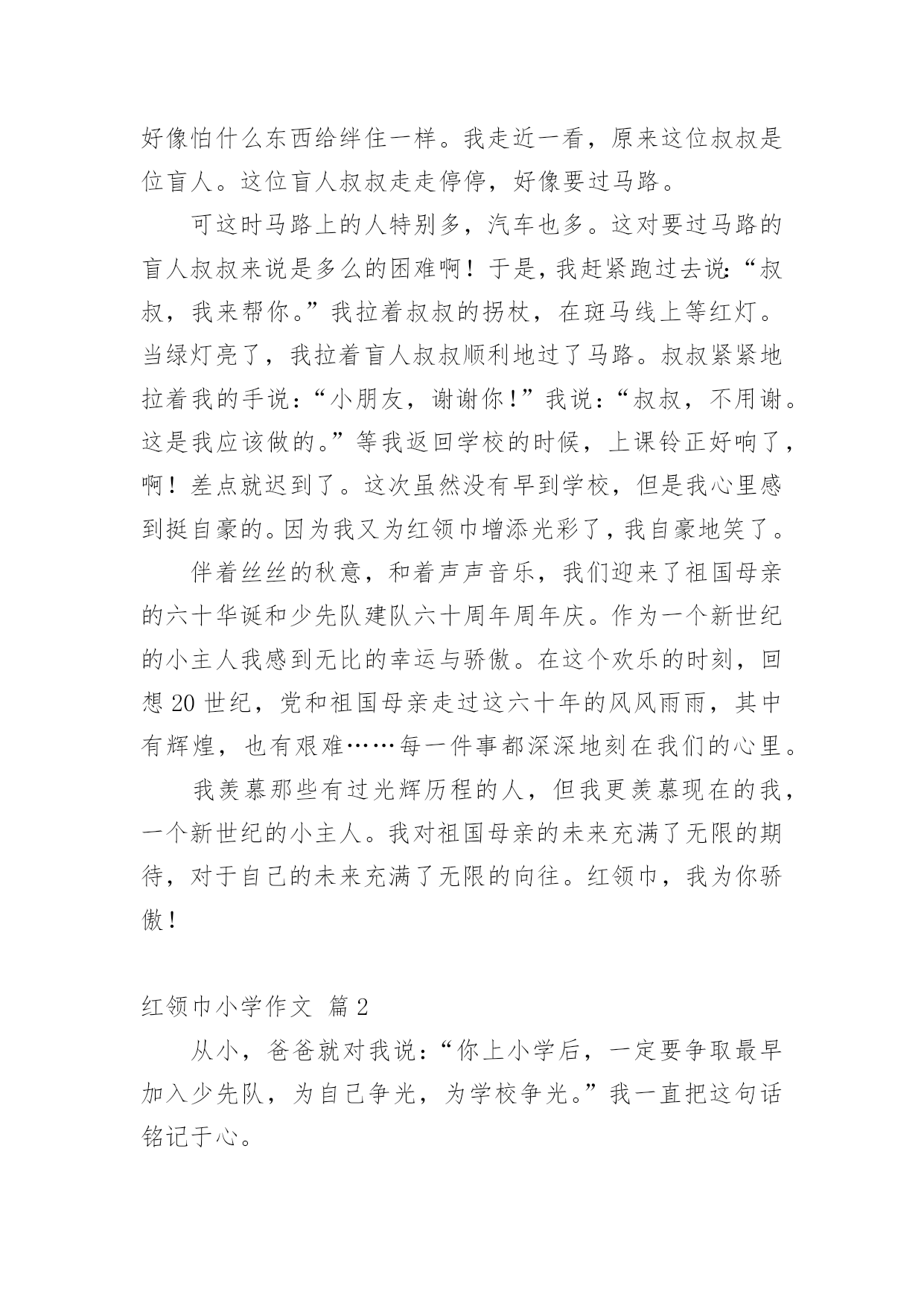 好像怕什么东西给绊住一样。我走近一看，原来这位叔叔是位盲人。这位盲人叔叔走走停停，好像要过马路。

可这时马路上的人特别多，汽车也多。这对要过马路的盲人叔叔来说是多么的困难啊！于是，我赶紧跑过去说：“叔叔，我来帮你。”我拉着叔叔的拐杖，在斑马线上等红灯。当绿灯亮了，我拉着盲人叔叔顺利地过了马路。叔叔紧紧地拉着我的手说：“小朋友，谢谢你！”我说：“叔叔，不用谢。这是我应该做的。”等我返回学校的时候，上课铃正好响了，啊！差点就迟到了。这次虽然没有早到学校，但是我心里感到挺自豪的。因为我又为红领巾增添光彩了，我自豪地笑了。

伴着丝丝的秋意，和着声声音乐，我们迎来了祖国母亲的六十华诞和少先队建队六十周年周年庆。作为一个新世纪的小主人我感到无比的幸运与骄傲。在这个欢乐的时刻，回想 20 世纪，党和祖国母亲走过这六十年的风风雨雨，其中有辉煌，也有艰难……每一件事都深深地刻在我们的心里。

我羡慕那些有过光辉历程的人，但我更羡慕现在的我，一个新世纪的小主人。我对祖国母亲的未来充满了无限的期待，对于自己的未来充满了无限的向往。红领巾，我为你骄傲！

红领巾小学作文 篇 2

从小，爸爸就对我说：“你上小学后，一定要争取最早加入少先队，为自己争光，为学校争光。”我一直把这句话铭记于心。